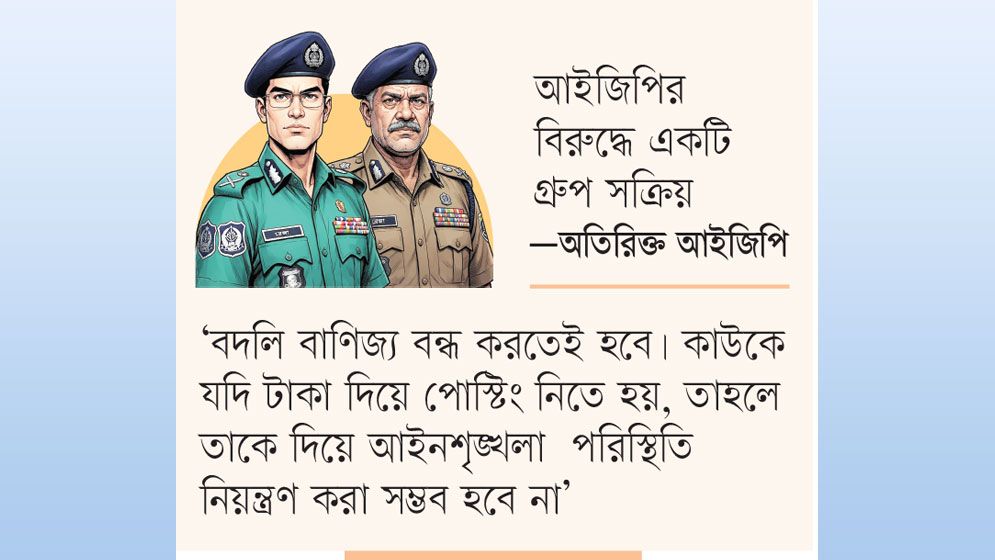 আইজিপির
বিরুদ্ধে একটি
গ্রুপ সক্রিয়
—অতিরিক্ত আইজিপি

'বদলি বাণিজ্য বন্ধ করতেই হবে। কাউকে যদি টাকা দিয়ে পোস্টিং নিতে হয়, তাহলে তাকে দিয়ে আইনশৃঙ্খলা পরিস্থিতি নিয়ন্ত্রণ করা সম্ভব হবে না'